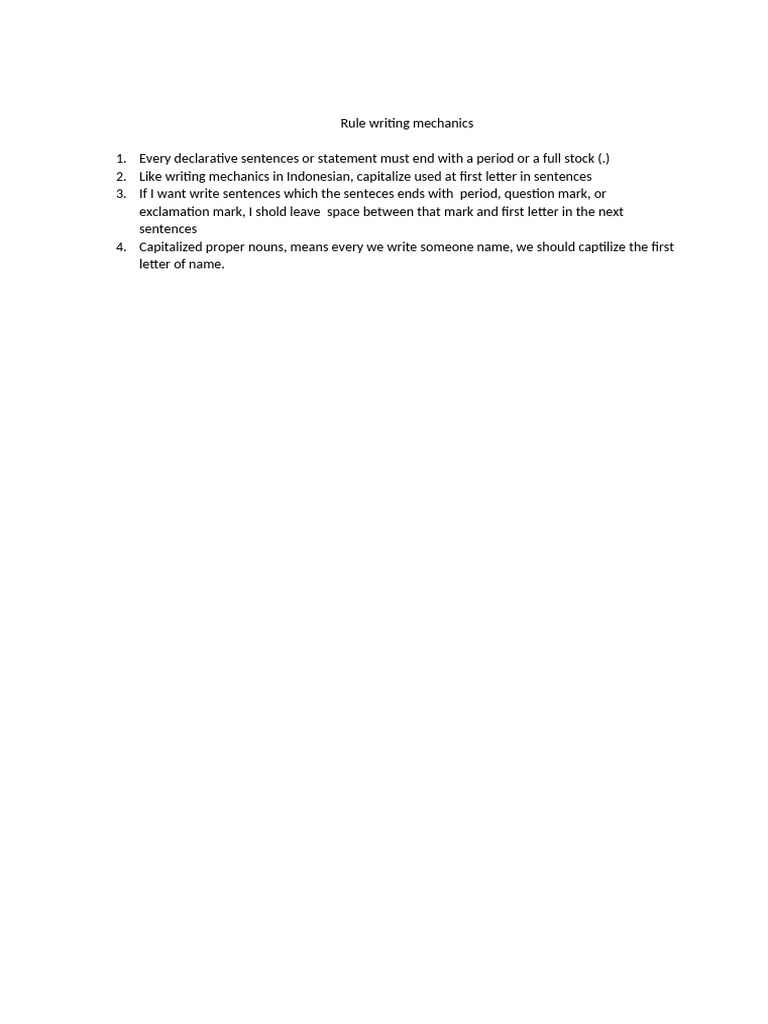 Rule writing mechanics

1. Every declarative sentences or statement must end with a period or a full stock (.)
2. Like writing mechanics in Indonesian, capitalize used at first letter in sentences
3. If I want write sentences which the senteces ends with period, question mark, or exclamation mark, I shold leave space between that mark and first letter in the next sentences
4. Capitalized proper nouns, means every we write someone name, we should captilize the first letter of name.